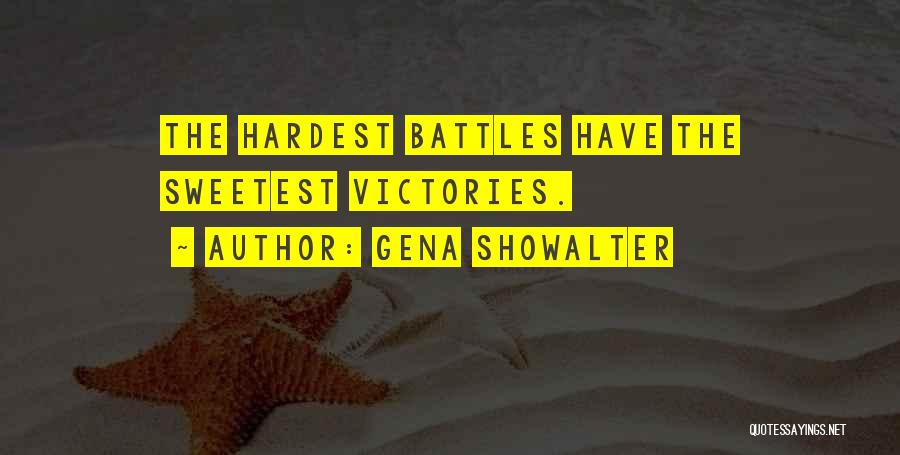 THE HARDEST BATTLES HAVE THE SWEETEST VICTORIES.

~ AUTHOR: GENA SHOWALTER

QUOTESSAYINGS.NET